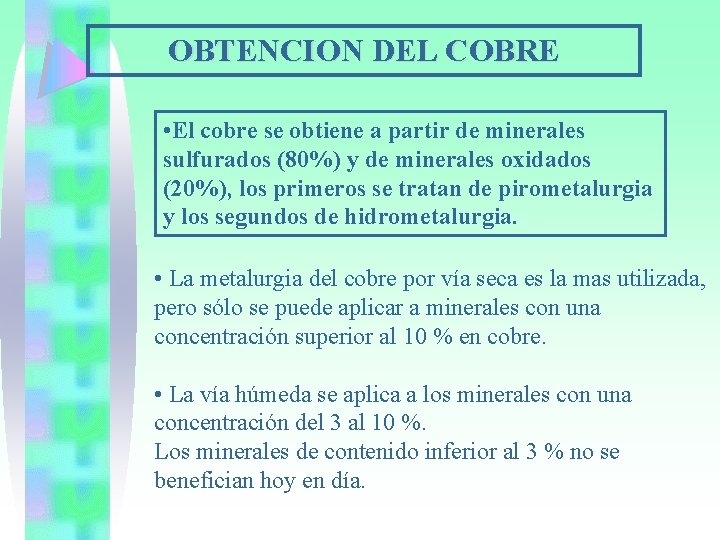 OBTENCION DEL COBRE

•El cobre se obtiene a partir de minerales sulfurados (80%) y de minerales oxidados (20%), los primeros se tratan de pirometalurgia y los segundos de hidrometalurgia.

• La metalurgia del cobre por vía seca es la mas utilizada, pero sólo se puede aplicar a minerales con una concentración superior al 10 % en cobre.

• La vía húmeda se aplica a los minerales con una concentración del 3 al 10 %.
Los minerales de contenido inferior al 3 % no se benefician hoy en día.